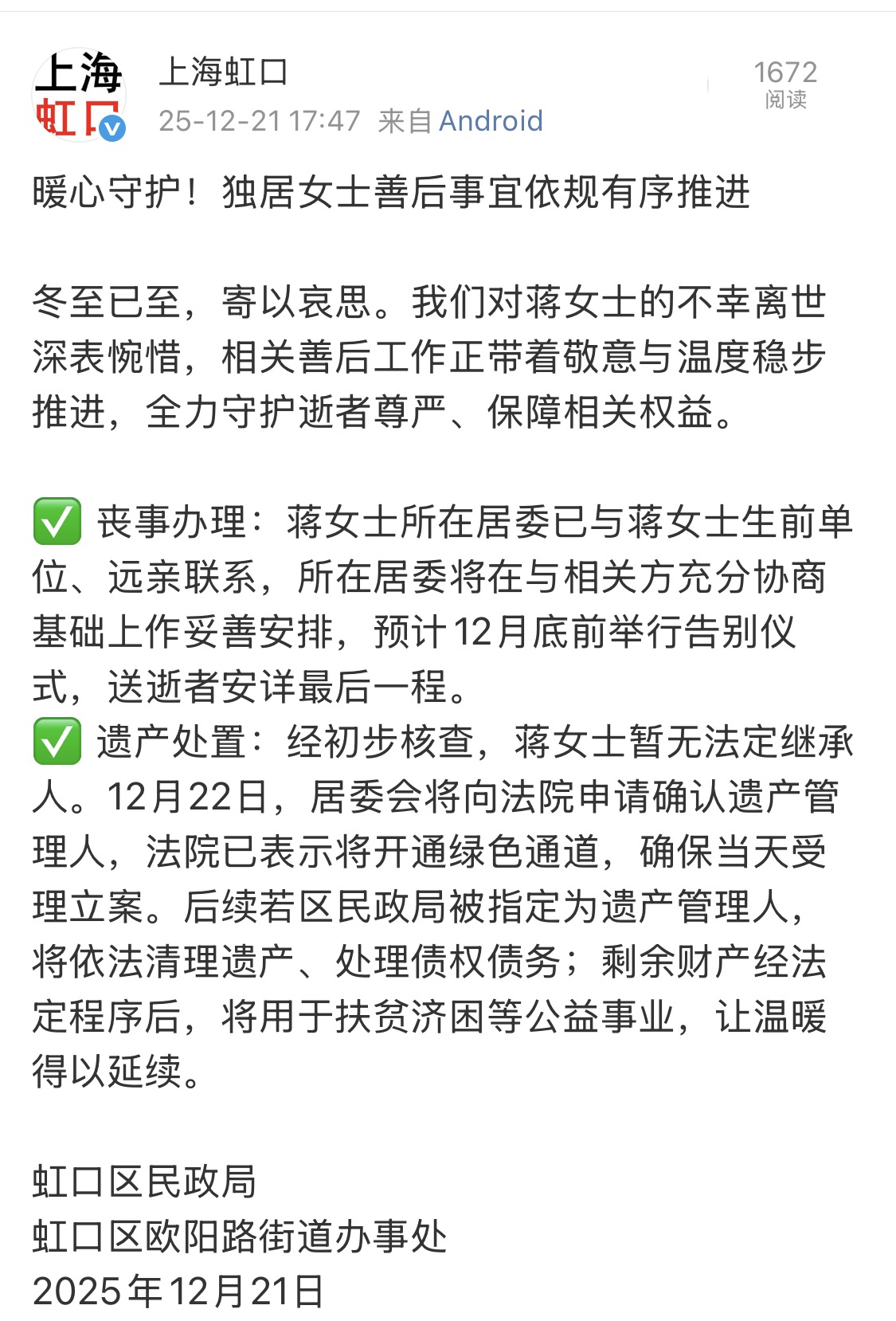 上海虹口

上海虹口
25-12-21 17:47 来自 Android

1672
阅读

暖心守护！独居女士善后事宜依规有序推进

冬至已至，寄以哀思。我们对蒋女士的不幸离世深表惋惜，相关善后工作正带着敬意与温度稳步推进，全力守护逝者尊严、保障相关权益。

✅ 丧事办理：蒋女士所在居委已与蒋女士生前单位、远亲联系，所在居委将在与相关方充分协商基础上作妥善安排，预计12月底前举行告别仪式，送逝者安详最后一程。
✅ 遗产处置：经初步核查，蒋女士暂无法定继承人。12月22日，居委会将向法院申请确认遗产管理人，法院已表示将开通绿色通道，确保当天受理立案。后续若区民政局被指定为遗产管理人，将依法清理遗产、处理债权债务；剩余财产经法定程序后，将用于扶贫济困等公益事业，让温暖得以延续。

虹口区民政局
虹口区欧阳路街道办事处
2025年12月21日